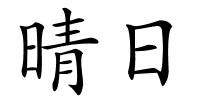 晴日